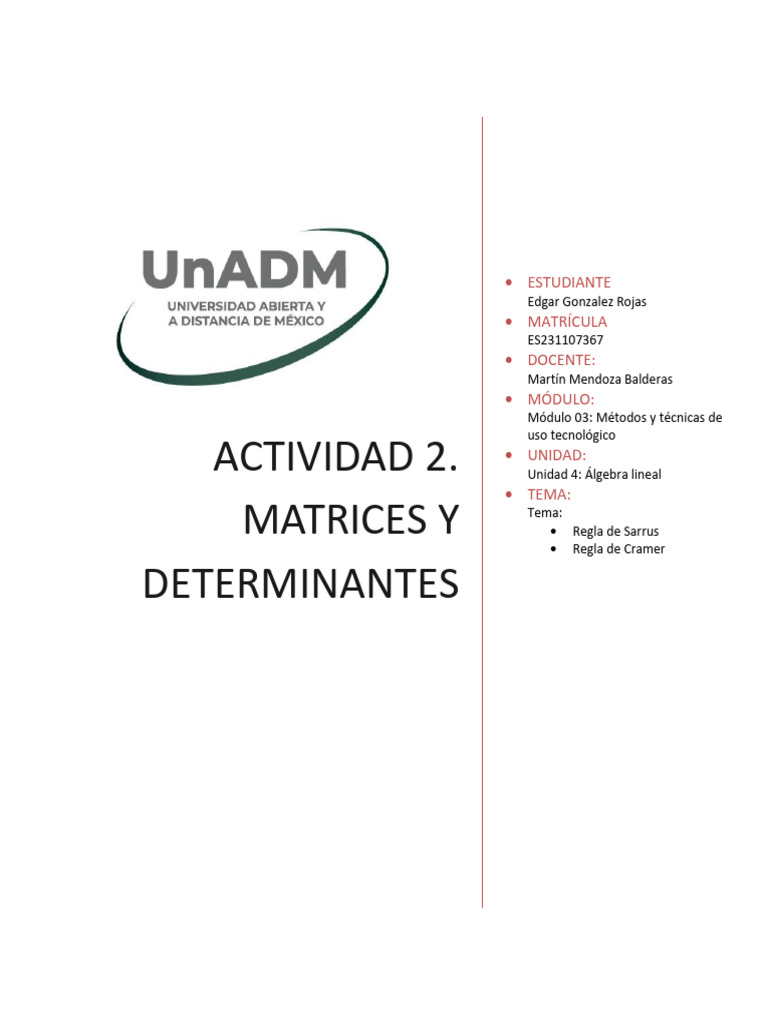 UnADM
UNIVERSIDAD ABIERTA Y
A DISTANCIA DE MÉXICO

ACTIVIDAD 2. MATRICES Y DETERMINANTES

- ESTUDIANTE
Edgar Gonzalez Rojas
- MATRÍCULA
ES231107367
- DOCENTE:
Martín Mendoza Balderas
- MÓDULO:
Módulo 03: Métodos y técnicas de uso tecnológico
- UNIDAD:
Unidad 4: Álgebra lineal
- TEMA:
Tema:
  - Regla de Sarrus
  - Regla de Cramer